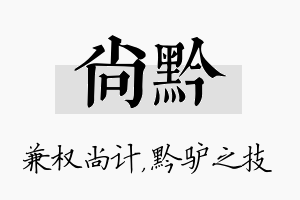 尚黔

兼权尚计,黔驴之技